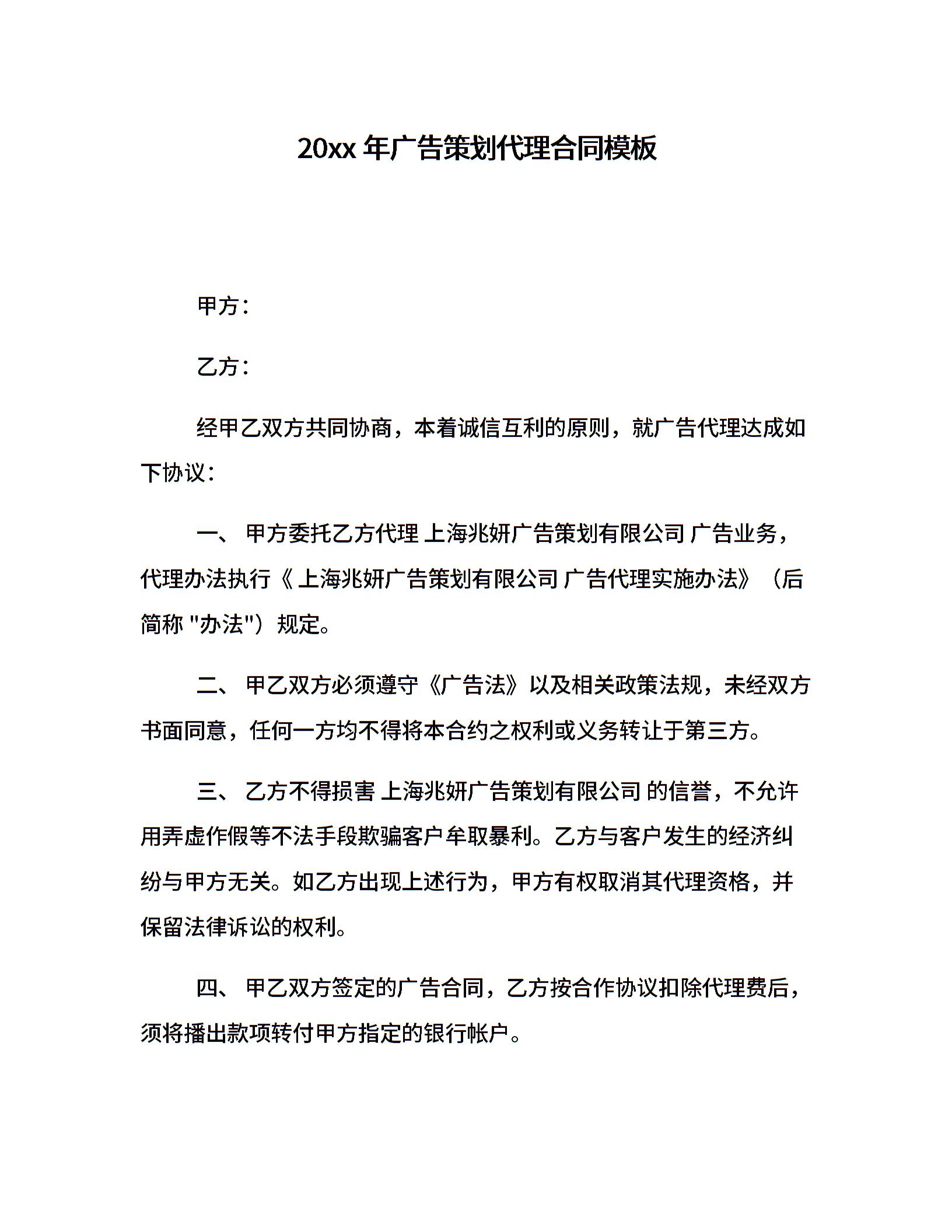 20xx 年广告策划代理合同模板

甲方：

乙方：

经甲乙双方共同协商，本着诚信互利的原则，就广告代理达成如下协议：

一、 甲方委托乙方代理 上海兆妍广告策划有限公司 广告业务，代理办法执行《 上海兆妍广告策划有限公司 广告代理实施办法》（后简称 "办法"）规定。

二、 甲乙双方必须遵守《广告法》以及相关政策法规，未经双方书面同意，任何一方均不得将本合约之权利或义务转让于第三方。

三、 乙方不得损害 上海兆妍广告策划有限公司 的信誉，不允许用弄虚作假等不法手段欺骗客户牟取暴利。乙方与客户发生的经济纠纷与甲方无关。如乙方出现上述行为，甲方有权取消其代理资格，并保留法律诉讼的权利。

四、 甲乙双方签定的广告合同，乙方按合作协议扣除代理费后，须将播出款项转付甲方指定的银行帐户。